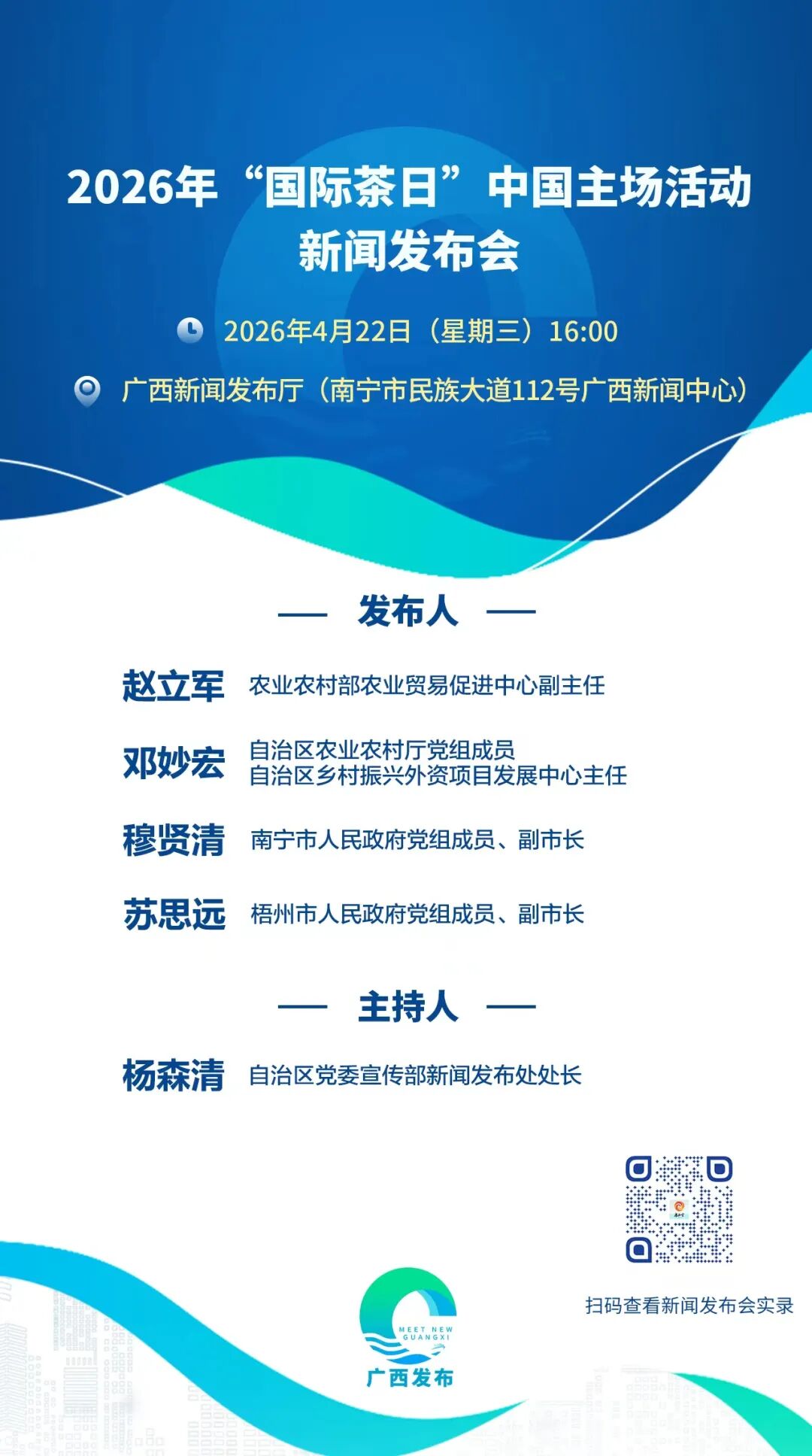 2026年“国际茶日”中国主场活动
新闻发布会

2026年4月22日（星期三）16:00

广西新闻发布厅（南宁市民族大道112号广西新闻中心）

— 发布人 —

赵立军 农业农村部农业贸易促进中心副主任

邓妙宏 自治区农业农村厅党组成员
自治区乡村振兴外资项目发展中心主任

穆贤清 南宁市人民政府党组成员、副市长

苏思远 梧州市人民政府党组成员、副市长

— 主持人 —

杨森清 自治区党委宣传部新闻发布处处长

扫码查看新闻发布会实录

MEET NEW GUANGXI
广西发布